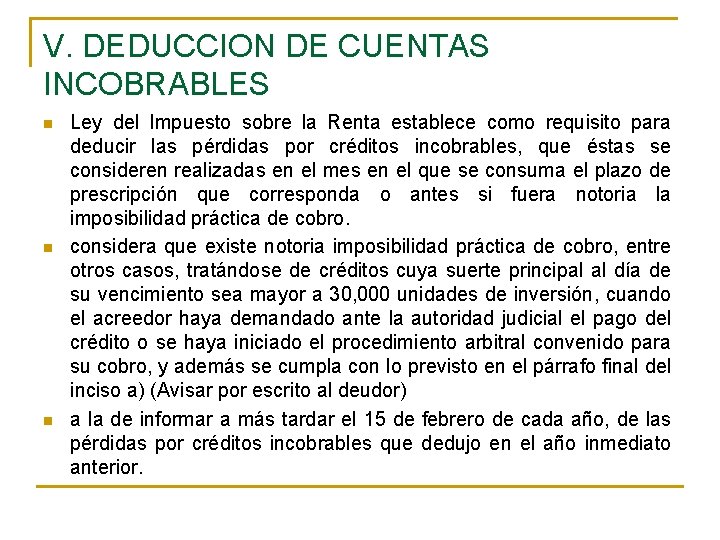 V. DEDUCCION DE CUENTAS INCOBRABLES

Ley del Impuesto sobre la Renta establece como requisito para deducir las pérdidas por créditos incobrables, que éstas se consideren realizadas en el mes en el que se consuma el plazo de prescripción que corresponda o antes si fuera notoria la imposibilidad práctica de cobro.

considera que existe notoria imposibilidad práctica de cobro, entre otros casos, tratándose de créditos cuya suerte principal al día de su vencimiento sea mayor a 30,000 unidades de inversión, cuando el acreedor haya demandado ante la autoridad judicial el pago del crédito o se haya iniciado el procedimiento arbitral convenido para su cobro, y además se cumpla con lo previsto en el párrafo final del inciso a) (Avisar por escrito al deudor)

a la de informar a más tardar el 15 de febrero de cada año, de las pérdidas por créditos incobrables que dedujo en el año inmediato anterior.